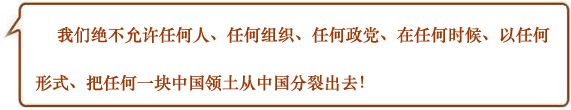 我们绝不允许任何人、任何组织、任何政党、在任何时候、以任何形式、把任何一块中国领土从中国分裂出去!